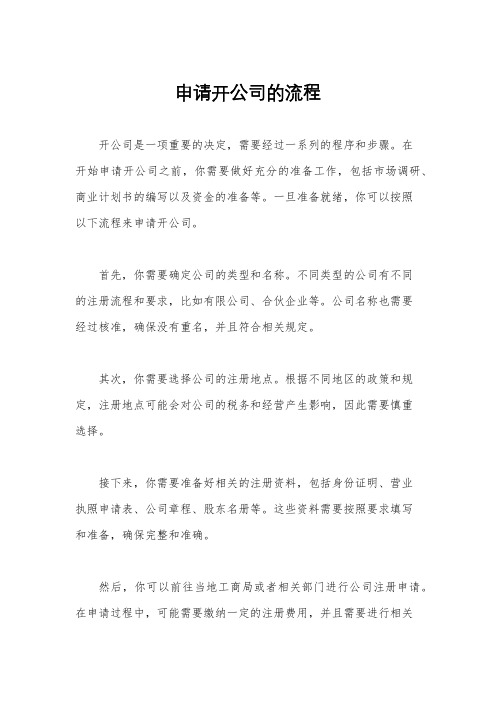 申请开公司的流程

开公司是一项重要的决定，需要经过一系列的程序和步骤。在开始申请开公司之前，你需要做好充分的准备工作，包括市场调研、商业计划书的编写以及资金的准备等。一旦准备就绪，你可以按照以下流程来申请开公司。

首先，你需要确定公司的类型和名称。不同类型的公司有不同的注册流程和要求，比如有限公司、合伙企业等。公司名称也需要经过核准，确保没有重名，并且符合相关规定。

其次，你需要选择公司的注册地点。根据不同地区的政策和规定，注册地点可能会对公司的税务和经营产生影响，因此需要慎重选择。

接下来，你需要准备好相关的注册资料，包括身份证明、营业执照申请表、公司章程、股东名册等。这些资料需要按照要求填写和准备，确保完整和准确。

然后，你可以前往当地工商局或者相关部门进行公司注册申请。在申请过程中，可能需要缴纳一定的注册费用，并且需要进行相关